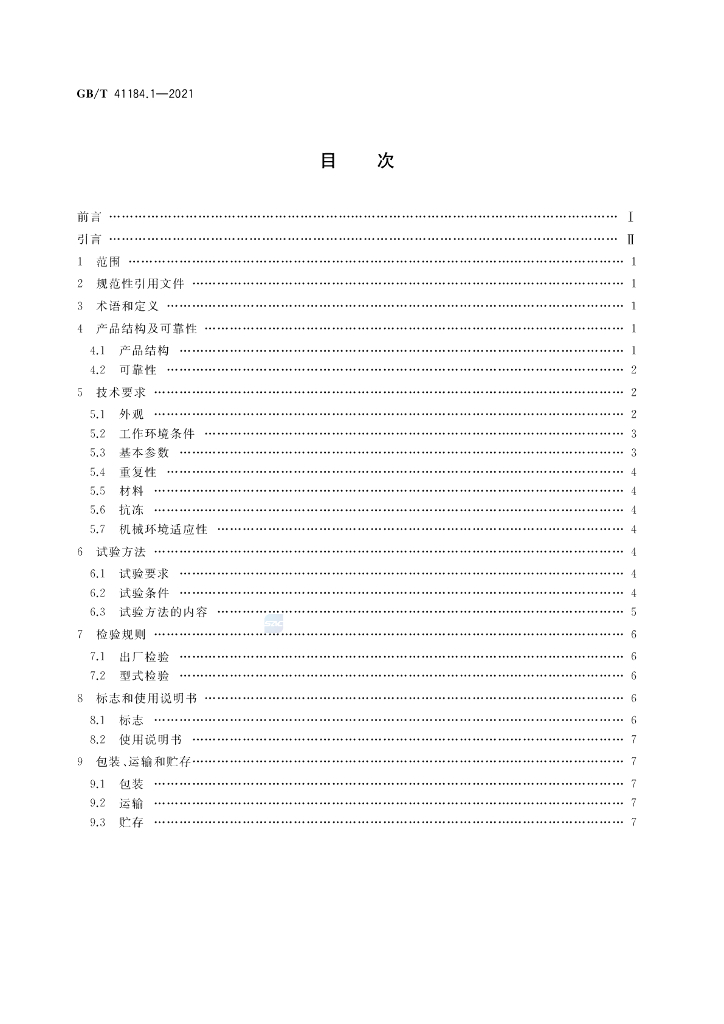 GB/T 41184.1—2021

目 次

前言 Ⅰ

引言 Ⅱ

1 范围 1

2 规范性引用文件 1

3 术语和定义 1

4 产品结构及可靠性 1

4.1 产品结构 1

4.2 可靠性 2

5 技术要求 2

5.1 外观 2

5.2 工作环境条件 3

5.3 基本参数 3

5.4 重复性 4

5.5 材料 4

5.6 抗冻 4

5.7 机械环境适应性 4

6 试验方法 4

6.1 试验要求 4

6.2 试验条件 4

6.3 试验方法的内容 5

7 检验规则 6

7.1 出厂检验 6

7.2 型式检验 6

8 标志和使用说明书 6

8.1 标志 6

8.2 使用说明书 7

9 包装、运输和贮存 7

9.1 包装 7

9.2 运输 7

9.3 贮存 7